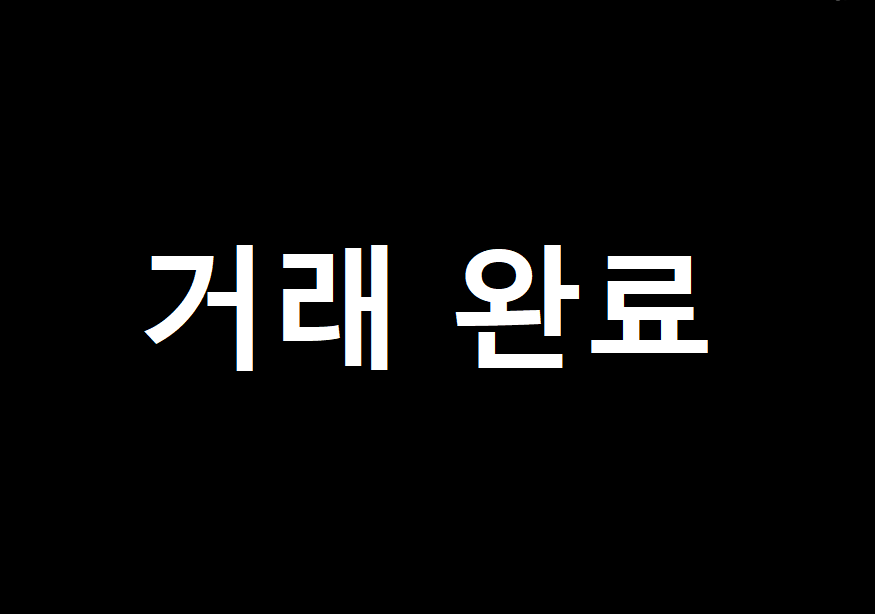 거래 완료